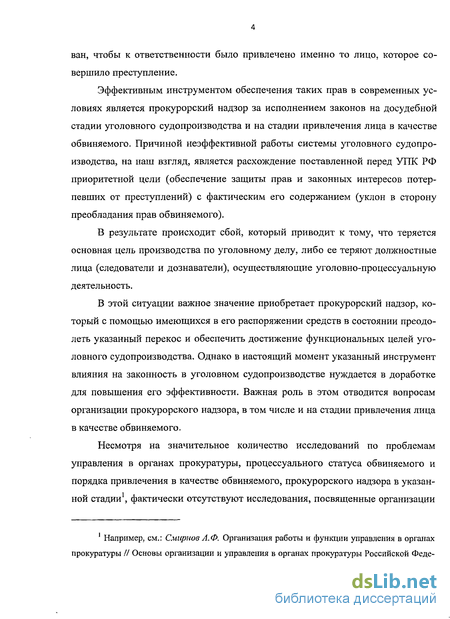 4

ван, чтобы к ответственности было привлечено именно то лицо, которое совершило преступление.

Эффективным инструментом обеспечения таких прав в современных условиях является прокурорский надзор за исполнением законов на досудебной стадии уголовного судопроизводства и на стадии привлечения лица в качестве обвиняемого. Причиной неэффективной работы системы уголовного судопроизводства, на наш взгляд, является расхождение поставленной перед УПК РФ приоритетной цели (обеспечение защиты прав и законных интересов потерпевших от преступлений) с фактическим его содержанием (уклон в сторону преобладания прав обвиняемого).

В результате происходит сбой, который приводит к тому, что теряется основная цель производства по уголовному делу, либо ее теряют должностные лица (следователи и дознаватели), осуществляющие уголовно-процессуальную деятельность.

В этой ситуации важное значение приобретает прокурорский надзор, который с помощью имеющихся в его распоряжении средств в состоянии преодолеть указанный перекос и обеспечить достижение функциональных целей уголовного судопроизводства. Однако в настоящий момент указанный инструмент влияния на законность в уголовном судопроизводстве нуждается в доработке для повышения его эффективности. Важная роль в этом отводится вопросам организации прокурорского надзора, в том числе и на стадии привлечения лица в качестве обвиняемого.

Несмотря на значительное количество исследований по проблемам управления в органах прокуратуры, процессуального статуса обвиняемого и порядка привлечения в качестве обвиняемого, прокурорского надзора в указанной стадии$^1$, фактически отсутствуют исследования, посвященные организации

$^1$ Например, см.: Смирнов А.Ф. Организация работы и функции управления в органах прокуратуры // Основы организации и управления в органах прокуратуры Российской Феде-

dsLib.net
библиотека диссертаций